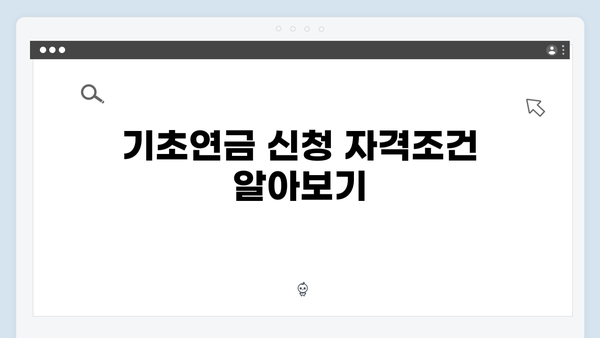 기초연금 신청 자격조건 알아보기